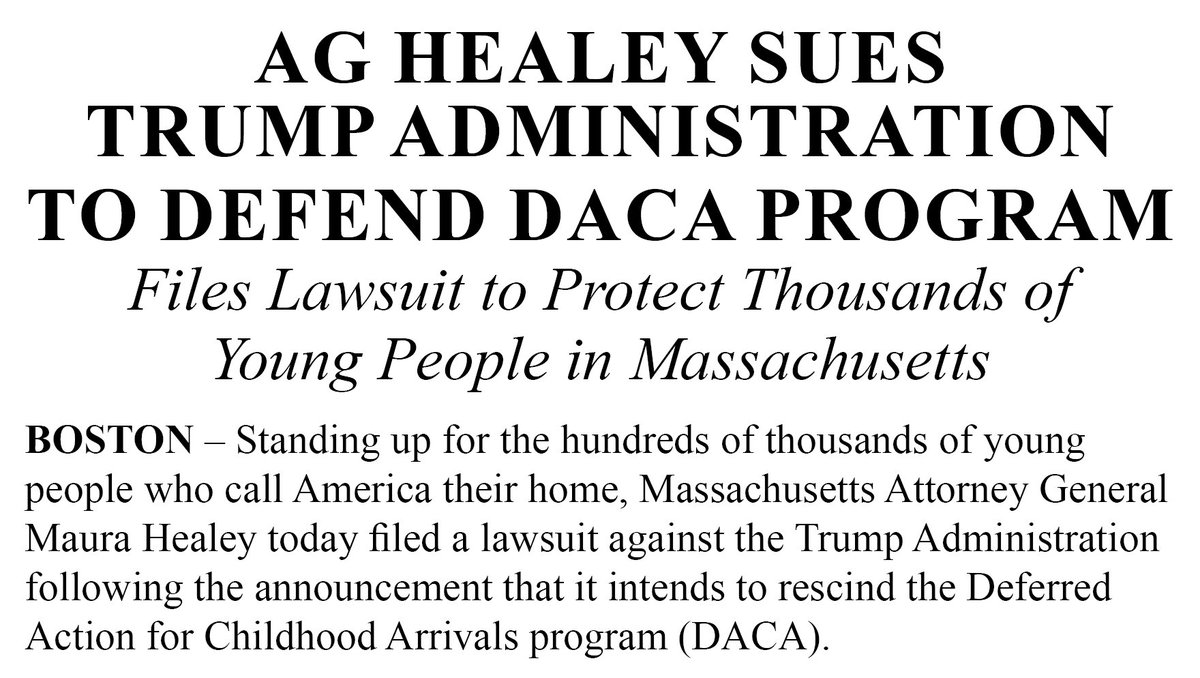 AG HEALEY SUES TRUMP ADMINISTRATION TO DEFEND DACA PROGRAM

Files Lawsuit to Protect Thousands of Young People in Massachusetts

BOSTON – Standing up for the hundreds of thousands of young people who call America their home, Massachusetts Attorney General Maura Healey today filed a lawsuit against the Trump Administration following the announcement that it intends to rescind the Deferred Action for Childhood Arrivals program (DACA).